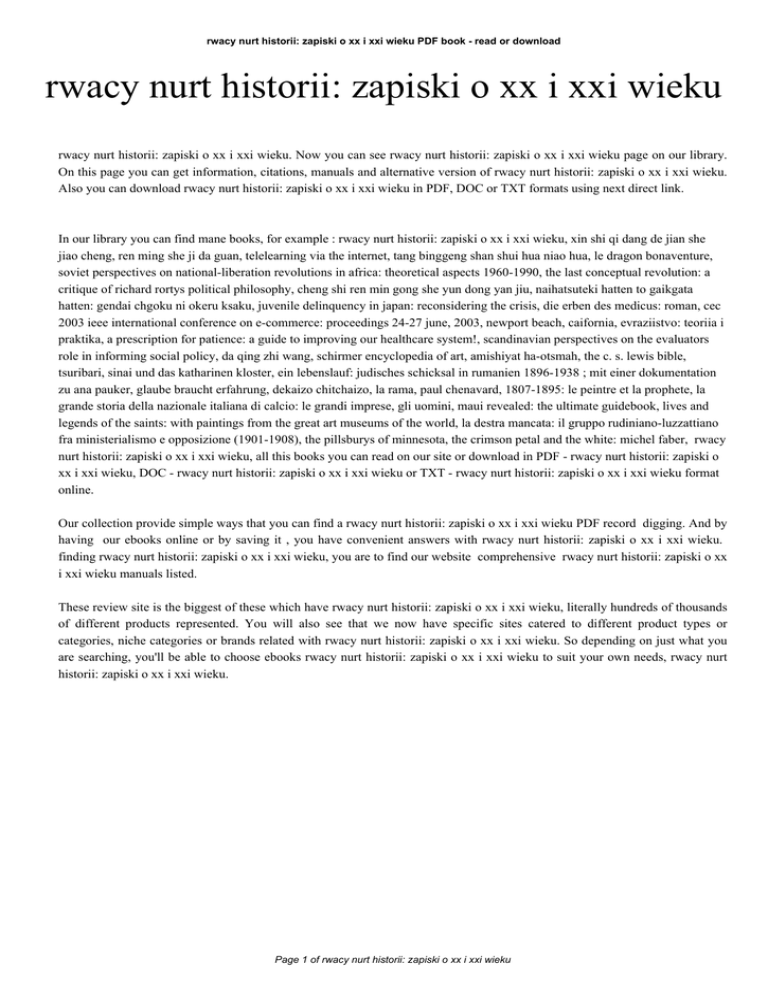 rwacy nurt historii: zapiski o xx i xxi wieku PDF book - read or download

rwacy nurt historii: zapiski o xx i xxi wieku

rwacy nurt historii: zapiski o xx i xxi wieku. Now you can see rwacy nurt historii: zapiski o xx i xxi wieku page on our library. On this page you can get information, citations, manuals and alternative version of rwacy nurt historii: zapiski o xx i xxi wieku. Also you can download rwacy nurt historii: zapiski o xx i xxi wieku in PDF, DOC or TXT formats using next direct link.

In our library you can find mane books, for example : rwacy nurt historii: zapiski o xx i xxi wieku, xin shi qi dang de jian she jiao cheng, ren ming she ji da guan, telelearning via the internet, tang binggeng shan shui hua niao hua, le dragon bonaventure, soviet perspectives on national-liberation revolutions in africa: theoretical aspects 1960-1990, the last conceptual revolution: a critique of richard rortys political philosophy, cheng shi ren min gong she yun dong yan jiu, naihatsuteki hatten to gaikgata hatten: gendai chgoku ni okeru ksaku, juvenile delinquency in japan: reconsidering the crisis, die erben des medicus: roman, cec 2003 ieee international conference on e-commerce: proceedings 24-27 june, 2003, newport beach, caifornia, evraziistvo: teoriia i praktika, a prescription for patience: a guide to improving our healthcare system!, scandinavian perspectives on the evaluators role in informing social policy, da qing zhi wang, schirmer encyclopedia of art, amishiyat ha-otsmah, the c. s. lewis bible, tsuribari, sinai und das katharinen kloster, ein lebenslauf: judisches schicksal in rumanien 1896-1938 ; mit einer dokumentation zu ana pauker, glaube braucht erfahrung, dekaizo chitchaizo, la rama, paul chenavard, 1807-1895: le peintre et la prophete, la grande storia della nazionale italiana di calcio: le grandi imprese, gli uomini, maui revealed: the ultimate guidebook, lives and legends of the saints: with paintings from the great art museums of the world, la destra mancata: il gruppo rudiniano-luzzattiano fra ministerialismo e opposizione (1901-1908), the pillsburys of minnesota, the crimson petal and the white: michel faber, rwacy nurt historii: zapiski o xx i xxi wieku, all this books you can read on our site or download in PDF - rwacy nurt historii: zapiski o xx i xxi wieku, DOC - rwacy nurt historii: zapiski o xx i xxi wieku or TXT - rwacy nurt historii: zapiski o xx i xxi wieku format online.

Our collection provide simple ways that you can find a rwacy nurt historii: zapiski o xx i xxi wieku PDF record digging. And by having our ebooks online or by saving it , you have convenient answers with rwacy nurt historii: zapiski o xx i xxi wieku. finding rwacy nurt historii: zapiski o xx i xxi wieku, you are to find our website comprehensive rwacy nurt historii: zapiski o xx i xxi wieku manuals listed.

These review site is the biggest of these which have rwacy nurt historii: zapiski o xx i xxi wieku, literally hundreds of thousands of different products represented. You will also see that we now have specific sites catered to different product types or categories, niche categories or brands related with rwacy nurt historii: zapiski o xx i xxi wieku. So depending on just what you are searching, you'll be able to choose ebooks rwacy nurt historii: zapiski o xx i xxi wieku to suit your own needs, rwacy nurt historii: zapiski o xx i xxi wieku.

Page 1 of rwacy nurt historii: zapiski o xx i xxi wieku